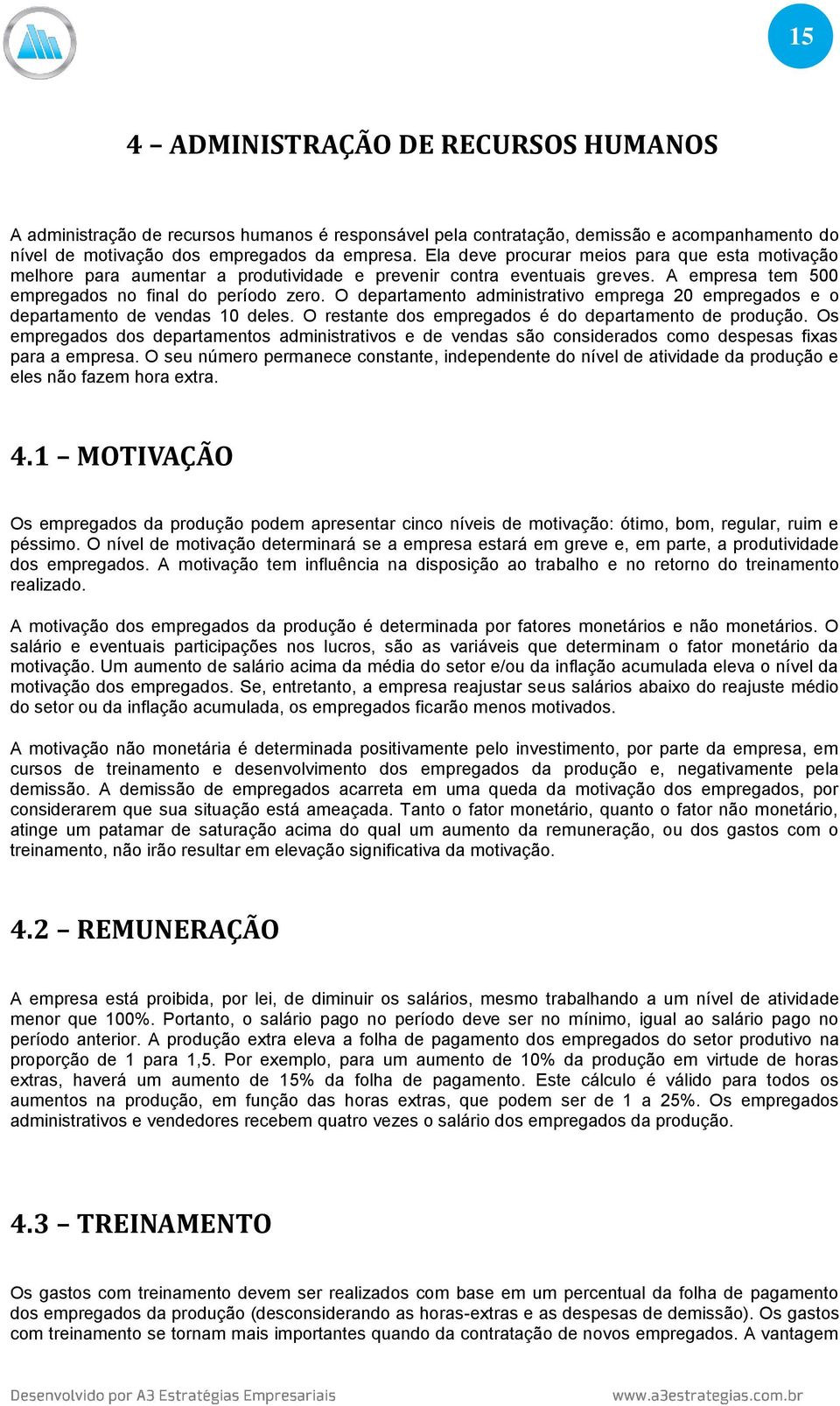 15

4 – ADMINISTRAÇÃO DE RECURSOS HUMANOS

A administração de recursos humanos é responsável pela contratação, demissão e acompanhamento do nível de motivação dos empregados da empresa. Ela deve procurar meios para que esta motivação melhore para aumentar a produtividade e prevenir contra eventuais greves. A empresa tem 500 empregados no final do período zero. O departamento administrativo emprega 20 empregados e o departamento de vendas 10 deles. O restante dos empregados é do departamento de produção. Os empregados dos departamentos administrativos e de vendas são considerados como despesas fixas para a empresa. O seu número permanece constante, independente do nível de atividade da produção e eles não fazem hora extra.

4.1 – MOTIVAÇÃO

Os empregados da produção podem apresentar cinco níveis de motivação: ótimo, bom, regular, ruim e péssimo. O nível de motivação determinará se a empresa estará em greve e, em parte, a produtividade dos empregados. A motivação tem influência na disposição ao trabalho e no retorno do treinamento realizado.

A motivação dos empregados da produção é determinada por fatores monetários e não monetários. O salário e eventuais participações nos lucros, são as variáveis que determinam o fator monetário da motivação. Um aumento de salário acima da média do setor e/ou da inflação acumulada eleva o nível da motivação dos empregados. Se, entretanto, a empresa reajustar seus salários abaixo do reajuste médio do setor ou da inflação acumulada, os empregados ficarão menos motivados.

A motivação não monetária é determinada positivamente pelo investimento, por parte da empresa, em cursos de treinamento e desenvolvimento dos empregados da produção e, negativamente pela demissão. A demissão de empregados acarreta em uma queda da motivação dos empregados, por considerarem que sua situação está ameaçada. Tanto o fator monetário, quanto o fator não monetário, atinge um patamar de saturação acima do qual um aumento da remuneração, ou dos gastos com o treinamento, não irão resultar em elevação significativa da motivação.

4.2 – REMUNERAÇÃO

A empresa está proibida, por lei, de diminuir os salários, mesmo trabalhando a um nível de atividade menor que 100%. Portanto, o salário pago no período deve ser no mínimo, igual ao salário pago no período anterior. A produção extra eleva a folha de pagamento dos empregados do setor produtivo na proporção de 1 para 1,5. Por exemplo, para um aumento de 10% da produção em virtude de horas extras, haverá um aumento de 15% da folha de pagamento. Este cálculo é válido para todos os aumentos na produção, em função das horas extras, que podem ser de 1 a 25%. Os empregados administrativos e vendedores recebem quatro vezes o salário dos empregados da produção.

4.3 – TREINAMENTO

Os gastos com treinamento devem ser realizados com base em um percentual da folha de pagamento dos empregados da produção (desconsiderando as horas-extras e as despesas de demissão). Os gastos com treinamento se tornam mais importantes quando da contratação de novos empregados. A vantagem

Desenvolvido por A3 Estratégias Empresariais www.a3estrategias.com.br